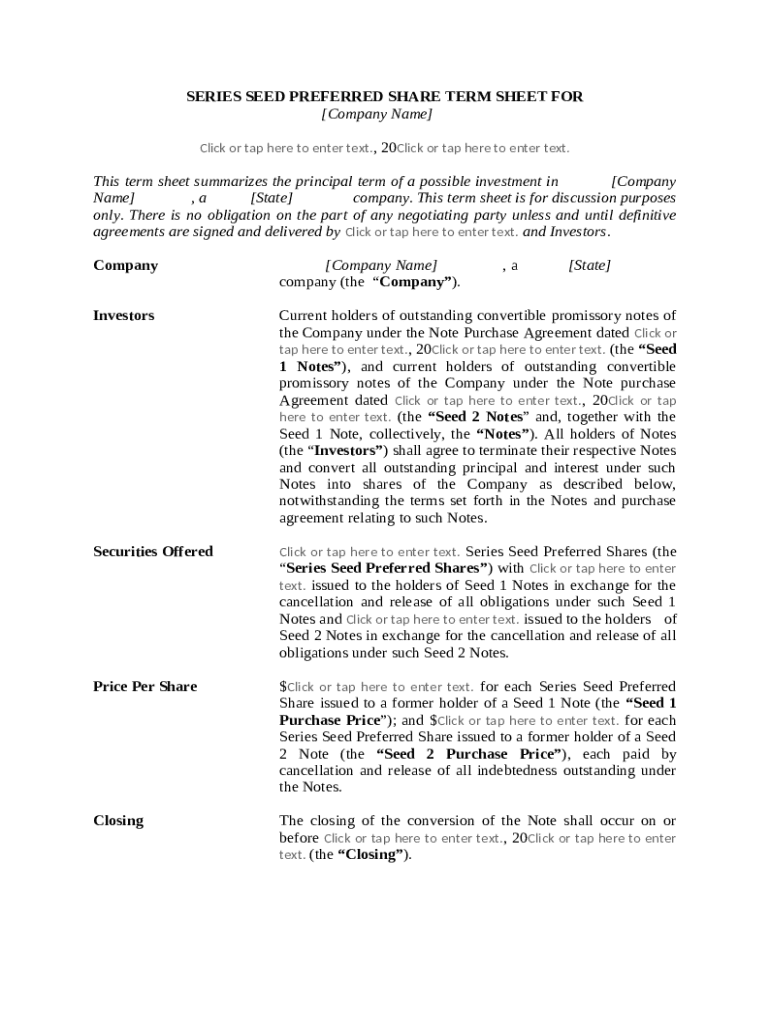 SERIES SEED PREFERRED SHARE TERM SHEET FOR
[Company Name]

Click or tap here to enter text., 20Click or tap here to enter text.

This term sheet summarizes the principal term of a possible investment in [Company Name] , a [State] company. This term sheet is for discussion purposes only. There is no obligation on the part of any negotiating party unless and until definitive agreements are signed and delivered by Click or tap here to enter text. and Investors.

Company

[Company Name] , a [State] company (the "Company").

Investors

Current holders of outstanding convertible promissory notes of the Company under the Note Purchase Agreement dated Click or tap here to enter text., 20Click or tap here to enter text. (the "Seed 1 Notes"), and current holders of outstanding convertible promissory notes of the Company under the Note purchase Agreement dated Click or tap here to enter text., 20Click or tap here to enter text. (the "Seed 2 Notes" and, together with the Seed 1 Note, collectively, the "Notes"). All holders of Notes (the "Investors") shall agree to terminate their respective Notes and convert all outstanding principal and interest under such Notes into shares of the Company as described below, notwithstanding the terms set forth in the Notes and purchase agreement relating to such Notes.

Securities Offered

Click or tap here to enter text. Series Seed Preferred Shares (the "Series Seed Preferred Shares") with Click or tap here to enter text. issued to the holders of Seed 1 Notes in exchange for the cancellation and release of all obligations under such Seed 1 Notes and Click or tap here to enter text. issued to the holders of Seed 2 Notes in exchange for the cancellation and release of all obligations under such Seed 2 Notes.

Price Per Share

$Click or tap here to enter text. for each Series Seed Preferred Share issued to a former holder of a Seed 1 Note (the "Seed 1 Purchase Price"); and $Click or tap here to enter text. for each Series Seed Preferred Share issued to a former holder of a Seed 2 Note (the "Seed 2 Purchase Price"), each paid by cancellation and release of all indebtedness outstanding under the Notes.

Closing

The closing of the conversion of the Note shall occur on or before Click or tap here to enter text., 20Click or tap here to enter text. (the "Closing").